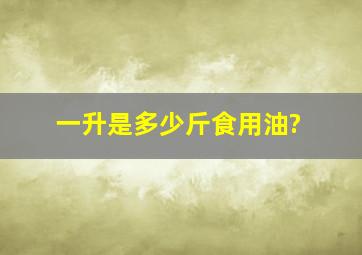 一升是多少斤食用油?